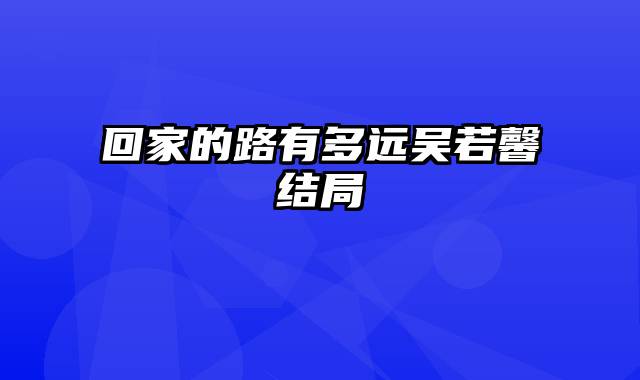 回家的路有多远吴若馨结局